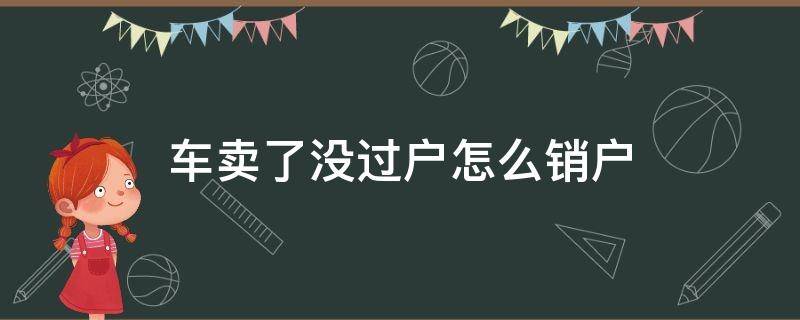 车卖了没过户怎么销户